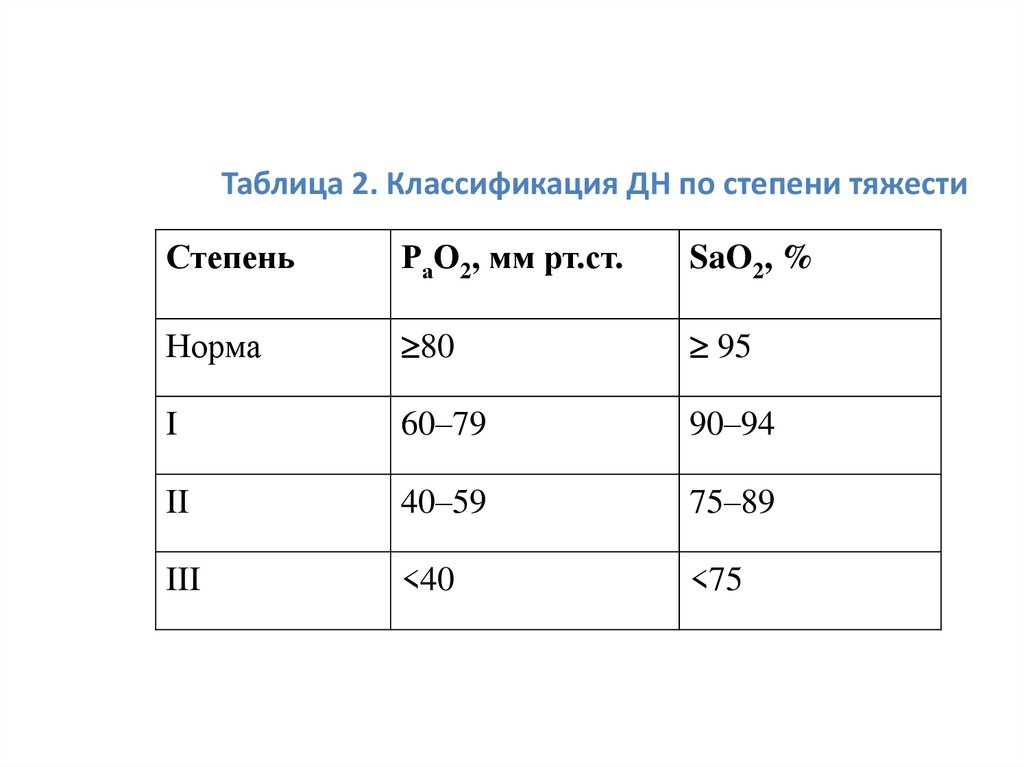 Таблица 2. Классификация ДН по степени тяжести

| Степень | $P_aO_2$, мм рт.ст. | $SaO_2$, % |
|---|---|---|
| Норма | ≥80 | ≥ 95 |
| I | 60–79 | 90–94 |
| II | 40–59 | 75–89 |
| III | <40 | <75 |